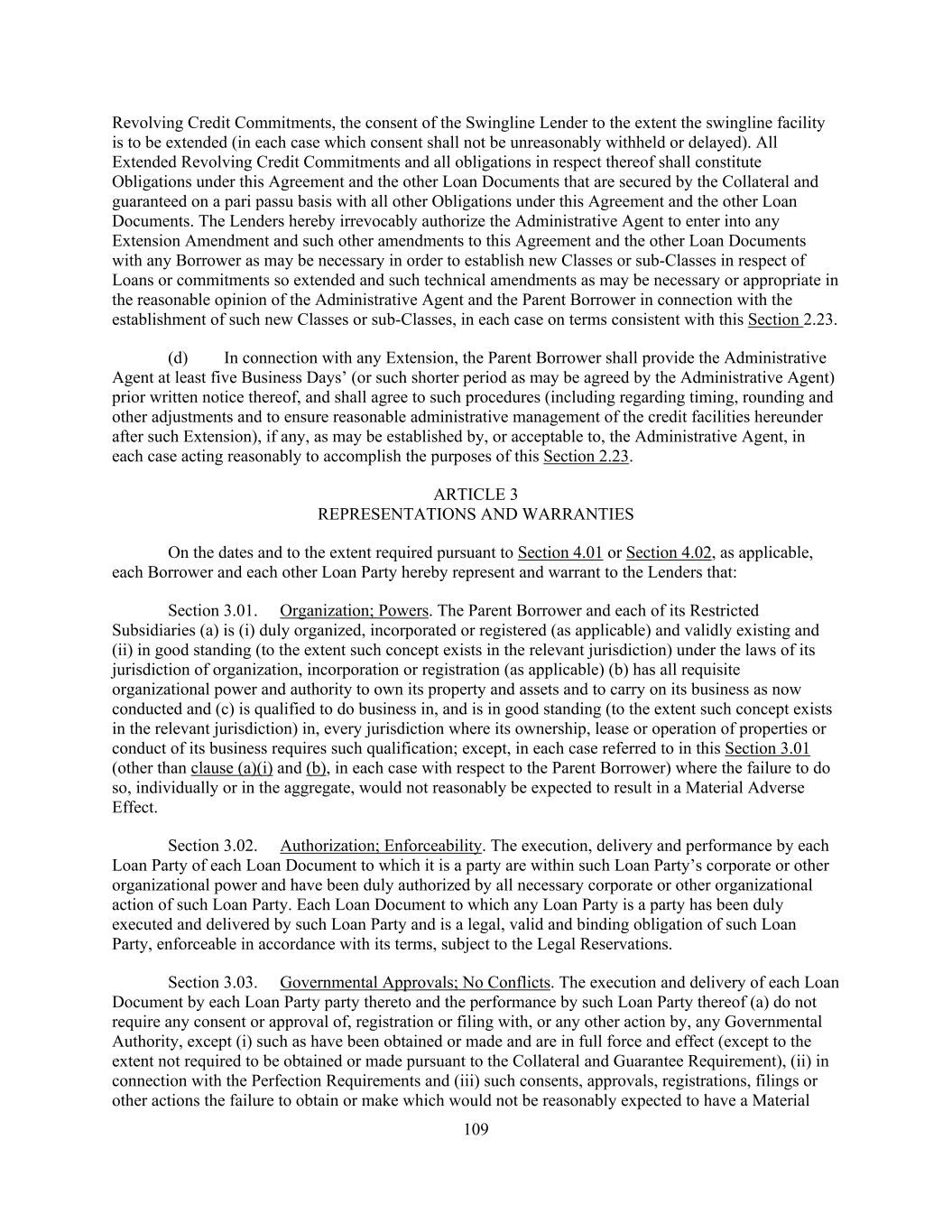 Revolving Credit Commitments, the consent of the Swingline Lender to the extent the swingline facility is to be extended (in each case which consent shall not be unreasonably withheld or delayed). All Extended Revolving Credit Commitments and all obligations in respect thereof shall constitute Obligations under this Agreement and the other Loan Documents that are secured by the Collateral and guaranteed on a pari passu basis with all other Obligations under this Agreement and the other Loan Documents. The Lenders hereby irrevocably authorize the Administrative Agent to enter into any Extension Amendment and such other amendments to this Agreement and the other Loan Documents with any Borrower as may be necessary in order to establish new Classes or sub-Classes in respect of Loans or commitments so extended and such technical amendments as may be necessary or appropriate in the reasonable opinion of the Administrative Agent and the Parent Borrower in connection with the establishment of such new Classes or sub-Classes, in each case on terms consistent with this Section 2.23.

(d) In connection with any Extension, the Parent Borrower shall provide the Administrative Agent at least five Business Days' (or such shorter period as may be agreed by the Administrative Agent) prior written notice thereof, and shall agree to such procedures (including regarding timing, rounding and other adjustments and to ensure reasonable administrative management of the credit facilities hereunder after such Extension), if any, as may be established by, or acceptable to, the Administrative Agent, in each case acting reasonably to accomplish the purposes of this Section 2.23.

ARTICLE 3
REPRESENTATIONS AND WARRANTIES

On the dates and to the extent required pursuant to Section 4.01 or Section 4.02, as applicable, each Borrower and each other Loan Party hereby represent and warrant to the Lenders that:

Section 3.01. Organization; Powers. The Parent Borrower and each of its Restricted Subsidiaries (a) is (i) duly organized, incorporated or registered (as applicable) and validly existing and (ii) in good standing (to the extent such concept exists in the relevant jurisdiction) under the laws of its jurisdiction of organization, incorporation or registration (as applicable) (b) has all requisite organizational power and authority to own its property and assets and to carry on its business as now conducted and (c) is qualified to do business in, and is in good standing (to the extent such concept exists in the relevant jurisdiction) in, every jurisdiction where its ownership, lease or operation of properties or conduct of its business requires such qualification; except, in each case referred to in this Section 3.01 (other than clause (a)(i) and (b), in each case with respect to the Parent Borrower) where the failure to do so, individually or in the aggregate, would not reasonably be expected to result in a Material Adverse Effect.

Section 3.02. Authorization; Enforceability. The execution, delivery and performance by each Loan Party of each Loan Document to which it is a party are within such Loan Party's corporate or other organizational power and have been duly authorized by all necessary corporate or other organizational action of such Loan Party. Each Loan Document to which any Loan Party is a party has been duly executed and delivered by such Loan Party and is a legal, valid and binding obligation of such Loan Party, enforceable in accordance with its terms, subject to the Legal Reservations.

Section 3.03. Governmental Approvals; No Conflicts. The execution and delivery of each Loan Document by each Loan Party party thereto and the performance by such Loan Party thereof (a) do not require any consent or approval of, registration or filing with, or any other action by, any Governmental Authority, except (i) such as have been obtained or made and are in full force and effect (except to the extent not required to be obtained or made pursuant to the Collateral and Guarantee Requirement), (ii) in connection with the Perfection Requirements and (iii) such consents, approvals, registrations, filings or other actions the failure to obtain or make which would not be reasonably expected to have a Material

109